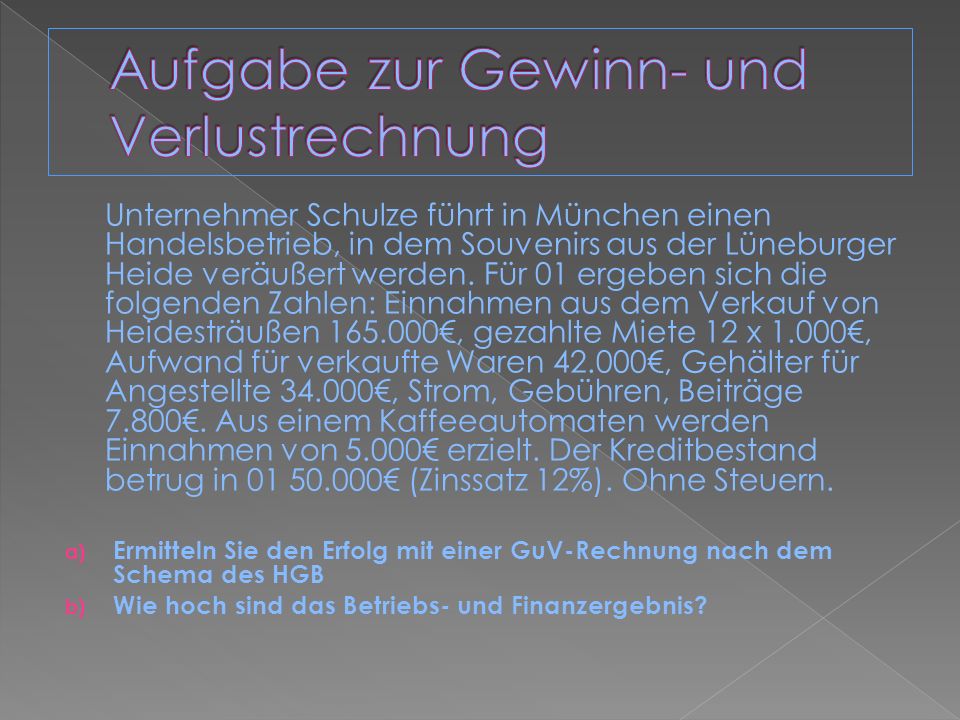 Aufgabe zur Gewinn- und Verlustrechnung

Unternehmer Schulze führt in München einen Handelsbetrieb, in dem Souvenirs aus der Lüneburger Heide veräußert werden. Für 01 ergeben sich die folgenden Zahlen: Einnahmen aus dem Verkauf von Heidesträußen 165.000€, gezahlte Miete 12 x 1.000€, Aufwand für verkaufte Waren 42.000€, Gehälter für Angestellte 34.000€, Strom, Gebühren, Beiträge 7.800€. Aus einem Kaffeeautomaten werden Einnahmen von 5.000€ erzielt. Der Kreditbestand betrug in 01 50.000€ (Zinssatz 12%). Ohne Steuern.

a) Ermitteln Sie den Erfolg mit einer GuV-Rechnung nach dem Schema des HGB

b) Wie hoch sind das Betriebs- und Finanzergebnis?